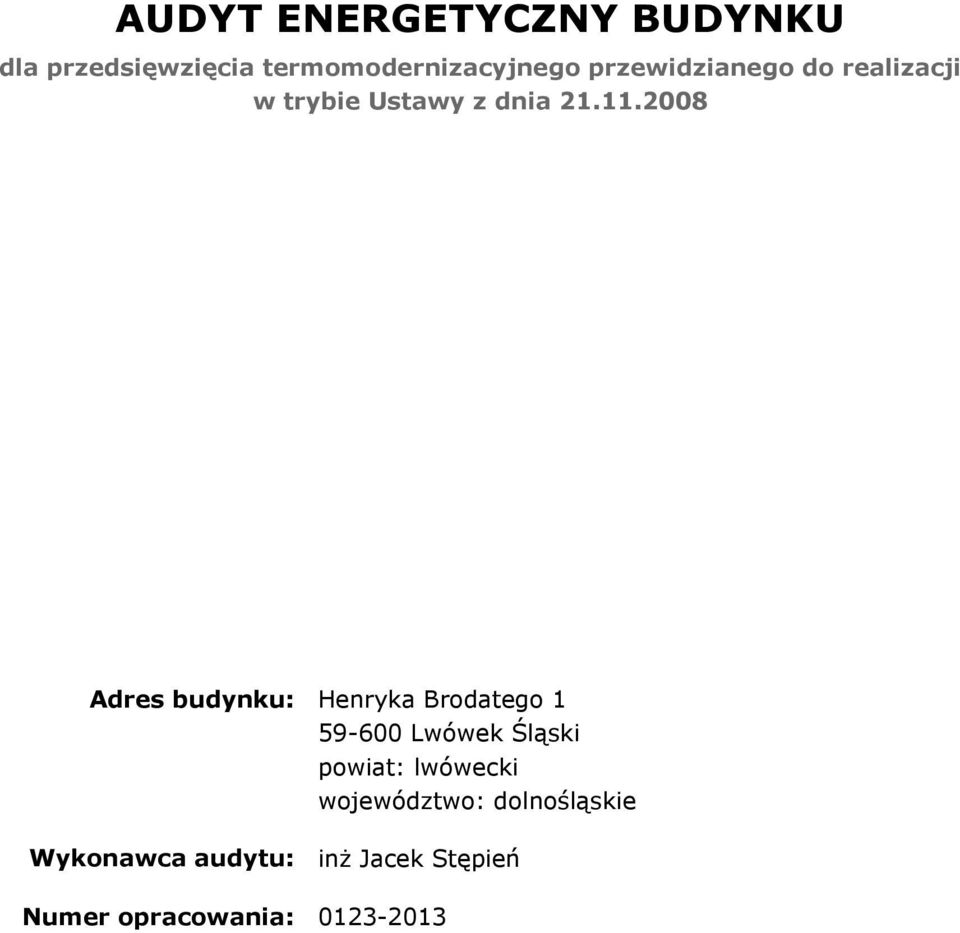 AUDYT ENERGETYCZNY BUDYNKU
dla przedsięwzięcia termomodernizacyjnego przewidzianego do realizacji w trybie Ustawy z dnia 21.11.2008

Adres budynku: Henryka Brodatego 1
59-600 Lwówek Śląski
powiat: lwówecki
województwo: dolnośląskie

Wykonawca audytu: inż Jacek Stępień

Numer opracowania: 0123-2013